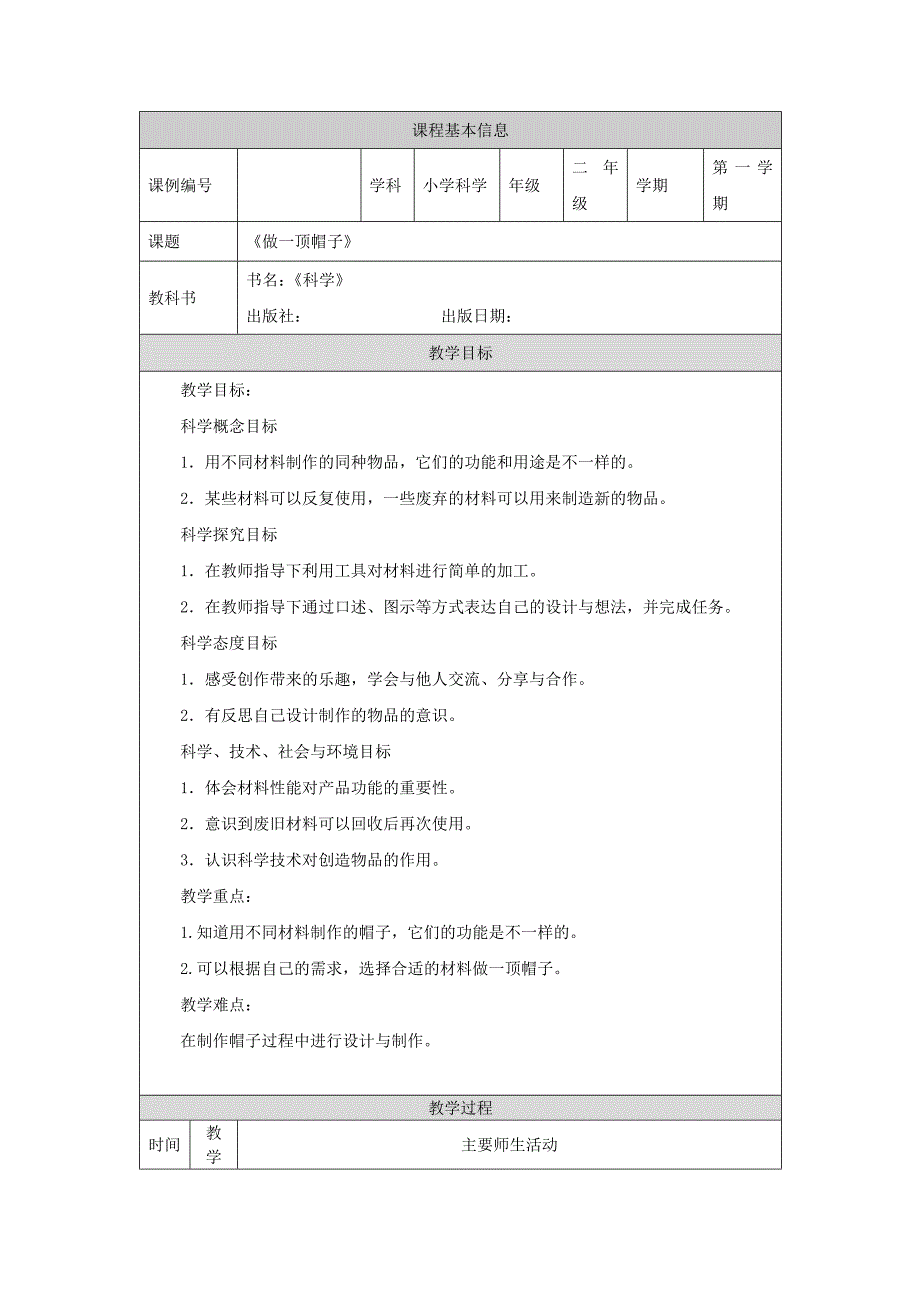 | 课程基本信息 | | | | | | | |
|---|---|---|---|---|---|---|---|
| 课例编号 | | 学科 | 小学科学 | 年级 | 二年级 | 学期 | 第一学期 |
| 课题 | 《做一顶帽子》 | | | | | | |
| 教科书 | 书名：《科学》 出版社： 出版日期： | | | | | | |

教学目标

教学目标：

科学概念目标

1．用不同材料制作的同种物品，它们的功能和用途是不一样的。

2．某些材料可以反复使用，一些废弃的材料可以用来制造新的物品。

科学探究目标

1．在教师指导下利用工具对材料进行简单的加工。

2．在教师指导下通过口述、图示等方式表达自己的设计与想法，并完成任务。

科学态度目标

1．感受创作带来的乐趣，学会与他人交流、分享与合作。

2．有反思自己设计制作的物品的意识。

科学、技术、社会与环境目标

1．体会材料性能对产品功能的重要性。

2．意识到废旧材料可以回收后再次使用。

3．认识科学技术对创造物品的作用。

教学重点：

1.知道用不同材料制作的帽子，它们的功能是不一样的。

2.可以根据自己的需求，选择合适的材料做一顶帽子。

教学难点：

在制作帽子过程中进行设计与制作。

教学过程

| 时间 | 教学 | 主要师生活动 |
|---|---|---|